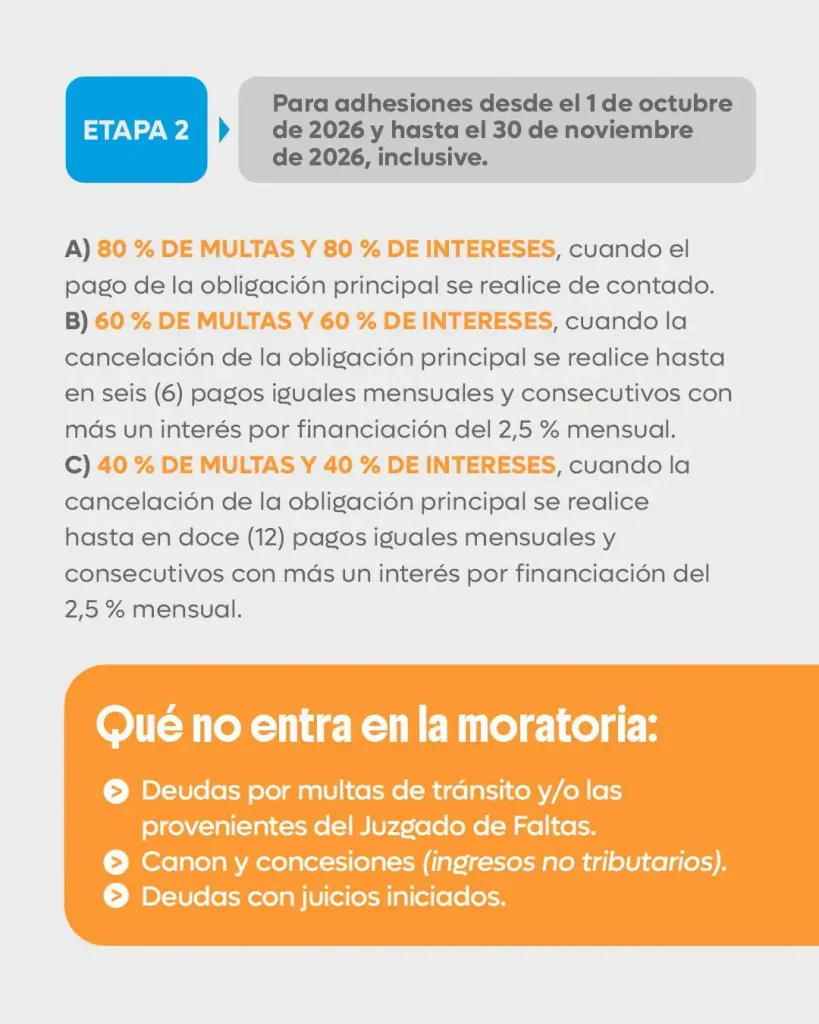 ETAPA 2

Para adhesiones desde el 1 de octubre de 2026 y hasta el 30 de noviembre de 2026, inclusive.

A) 80 % DE MULTAS Y 80 % DE INTERESES, cuando el pago de la obligación principal se realice de contado.
B) 60 % DE MULTAS Y 60 % DE INTERESES, cuando la cancelación de la obligación principal se realice hasta en seis (6) pagos iguales mensuales y consecutivos con más un interés por financiación del 2,5 % mensual.
C) 40 % DE MULTAS Y 40 % DE INTERESES, cuando la cancelación de la obligación principal se realice hasta en doce (12) pagos iguales mensuales y consecutivos con más un interés por financiación del 2,5 % mensual.

Qué no entra en la moratoria:

Deudas por multas de tránsito y/o las provenientes del Juzgado de Faltas.
Canon y concesiones (ingresos no tributarios).
Deudas con juicios iniciados.